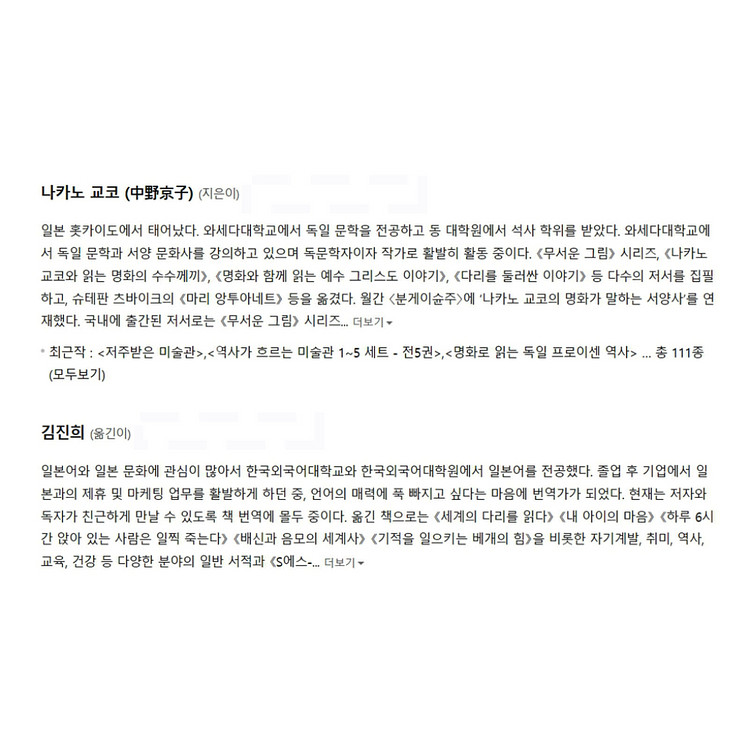 나카노 교코 (中野京子) (지은이)

일본 홋카이도에서 태어났다. 와세다대학교에서 독일 문학을 전공하고 동 대학원에서 석사 학위를 받았다. 와세다대학교에서 독일 문학과 서양 문화사를 강의하고 있으며 독문학자이자 작가로 활발히 활동 중이다. 《무서운 그림》 시리즈, 《나카노 교코와 읽는 명화의 수수께끼》, 《명화와 함께 읽는 예수 그리스도 이야기》, 《다리를 둘러싼 이야기》 등 다수의 저서를 집필하고, 슈테판 츠바이크의 《마리 앙투아네트》 등을 옮겼다. 월간 〈분게이슌주〉에 '나카노 교코의 명화가 말하는 서양사'를 연재했다. 국내에 출간된 저서로는 《무서운 그림》 시리즈... 더보기

최근작 : <저주받은 미술관>,<역사가 흐르는 미술관 1~5 세트 - 전5권>,<명화로 읽는 독일 프로이센 역사> … 총 111종 (모두보기)

김진희 (옮긴이)

일본어와 일본 문화에 관심이 많아서 한국외국어대학교와 한국외국어대학원에서 일본어를 전공했다. 졸업 후 기업에서 일본과의 제휴 및 마케팅 업무를 활발하게 하던 중, 언어의 매력에 푹 빠지고 싶다는 마음에 번역가가 되었다. 현재는 저자와 독자가 친근하게 만날 수 있도록 책 번역에 몰두 중이다. 옮긴 책으로는 《세계의 다리를 읽다》 《내 아이의 마음》 《하루 6시간 앉아 있는 사람은 일찍 죽는다》 《배신과 음모의 세계사》 《기적을 일으키는 베개의 힘》을 비롯한 자기계발, 취미, 역사, 교육, 건강 등 다양한 분야의 일반 서적과 《S에스-... 더보기